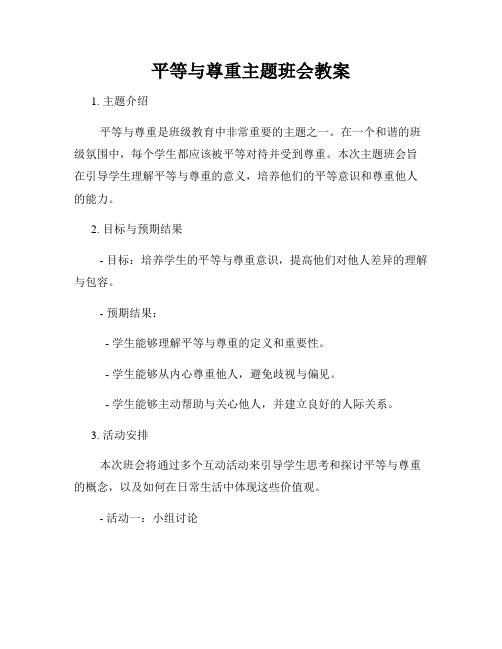 平等与尊重主题班会教案

1. 主题介绍

平等与尊重是班级教育中非常重要的主题之一。在一个和谐的班级氛围中，每个学生都应该被平等对待并受到尊重。本次主题班会旨在引导学生理解平等与尊重的意义，培养他们的平等意识和尊重他人的能力。

2. 目标与预期结果

- 目标：培养学生的平等与尊重意识，提高他们对他人差异的理解与包容。

- 预期结果：

- 学生能够理解平等与尊重的定义和重要性。

- 学生能够从内心尊重他人，避免歧视与偏见。

- 学生能够主动帮助与关心他人，并建立良好的人际关系。

3. 活动安排

本次班会将通过多个互动活动来引导学生思考和探讨平等与尊重的概念，以及如何在日常生活中体现这些价值观。

- 活动一：小组讨论